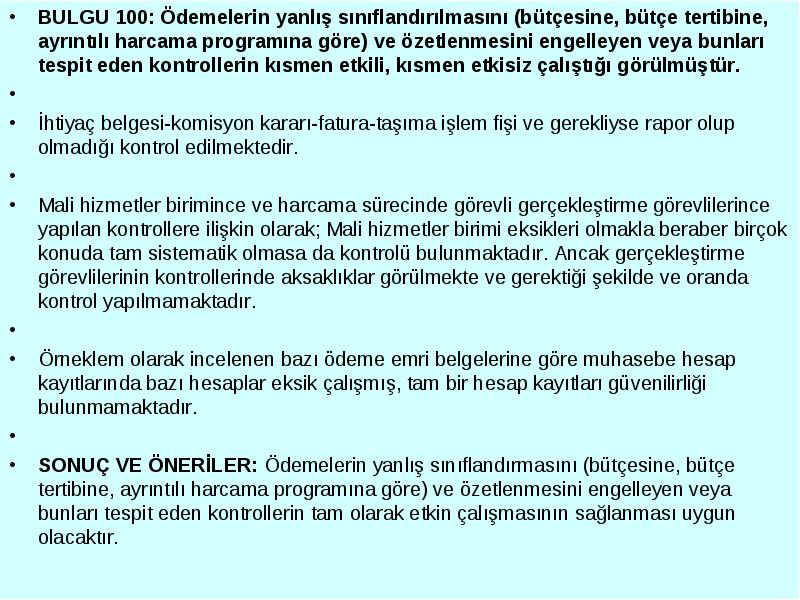 • BULGU 100: Ödemelerin yanlış sınıflandırılmasını (bütçesine, bütçe tertibine, ayrıntılı harcama programına göre) ve özetlenmesini engelleyen veya bunları tespit eden kontrollerin kısmen etkili, kısmen etkisiz çalıştığı görülmüştür.

•

• İhtiyaç belgesi-komisyon kararı-fatura-taşıma işlem fişi ve gerekliyse rapor olup olmadığı kontrol edilmektedir.

•

• Mali hizmetler birimince ve harcama sürecinde görevli gerçekleştirme görevlilerince yapılan kontrollere ilişkin olarak; Mali hizmetler birimi eksikleri olmakla beraber birçok konuda tam sistematik olmasa da kontrolü bulunmaktadır. Ancak gerçekleştirme görevlilerinin kontrollerinde aksaklıklar görülmekte ve gerektiği şekilde ve oranda kontrol yapılmamaktadır.

•

• Örneklem olarak incelenen bazı ödeme emri belgelerine göre muhasebe hesap kayıtlarında bazı hesaplar eksik çalışmış, tam bir hesap kayıtları güvenilirliği bulunmamaktadır.

•

• SONUÇ VE ÖNERİLER: Ödemelerin yanlış sınıflandırmasını (bütçesine, bütçe tertibine, ayrıntılı harcama programına göre) ve özetlenmesini engelleyen veya bunları tespit eden kontrollerin tam olarak etkin çalışmasının sağlanması uygun olacaktır.